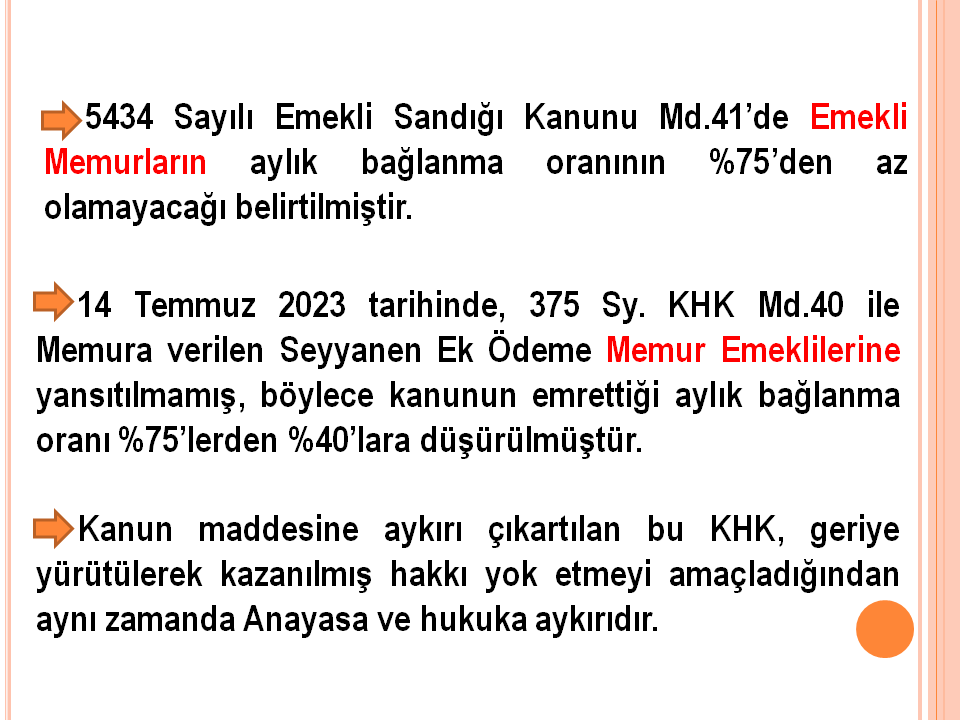 5434 Sayılı Emekli Sandığı Kanunu Md.41'de Emekli Memurların aylık bağlanma oranının %75'den az olamayacağı belirtilmiştir.

14 Temmuz 2023 tarihinde, 375 Sy. KHK Md.40 ile Memura verilen Seyyanen Ek Ödeme Memur Emeklilerine yansıtılmamış, böylece kanunun emrettiği aylık bağlanma oranı %75'lerden %40'lara düşürülmüştür.

Kanun maddesine aykırı çıkartılan bu KHK, geriye yürütülerek kazanılmış hakkı yok etmeyi amaçladığından aynı zamanda Anayasa ve hukuka aykırıdır.